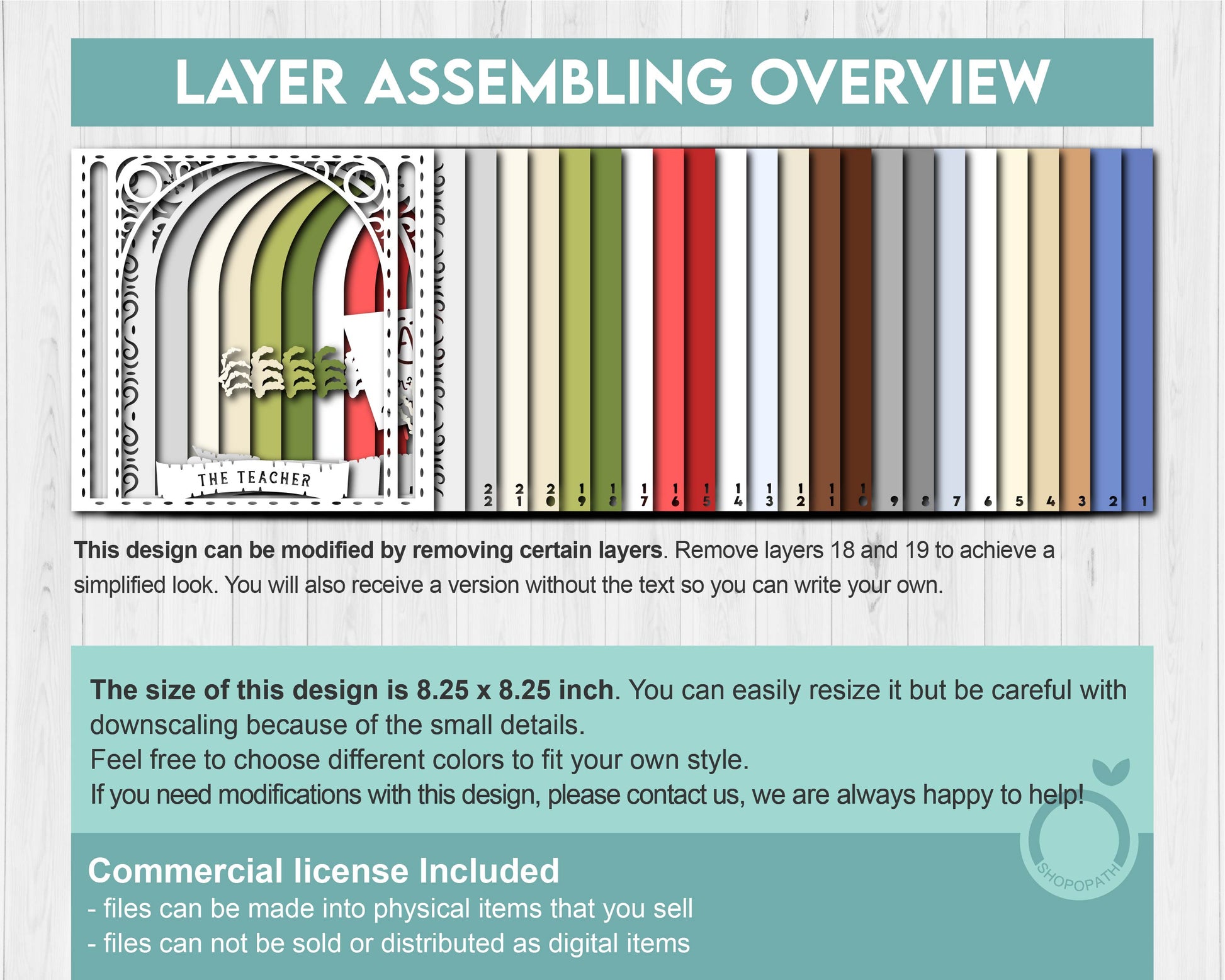 LAYER ASSEMBLING OVERVIEW

THE TEACHER

22 21 20 19 18 17 16 15 14 13 12 11 10 9 8 7 6 5 4 3 2 1

This design can be modified by removing certain layers. Remove layers 18 and 19 to achieve a simplified look. You will also receive a version without the text so you can write your own.

The size of this design is 8.25 x 8.25 inch. You can easily resize it but be careful with downscaling because of the small details.
Feel free to choose different colors to fit your own style.
If you need modifications with this design, please contact us, we are always happy to help!

Commercial license Included
- files can be made into physical items that you sell
- files can not be sold or distributed as digital items

SHOPOPATH